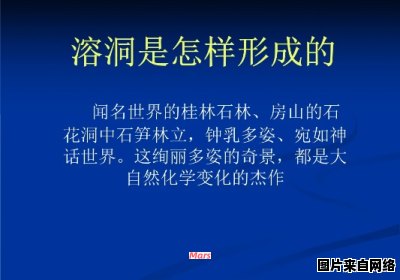 溶洞是怎样形成的

闻名世界的桂林石林、房山的石花洞中石笋林立，钟乳多姿、宛如神话世界。这绚丽多姿的奇景，都是大自然化学变化的杰作

Mars

图片来自网络